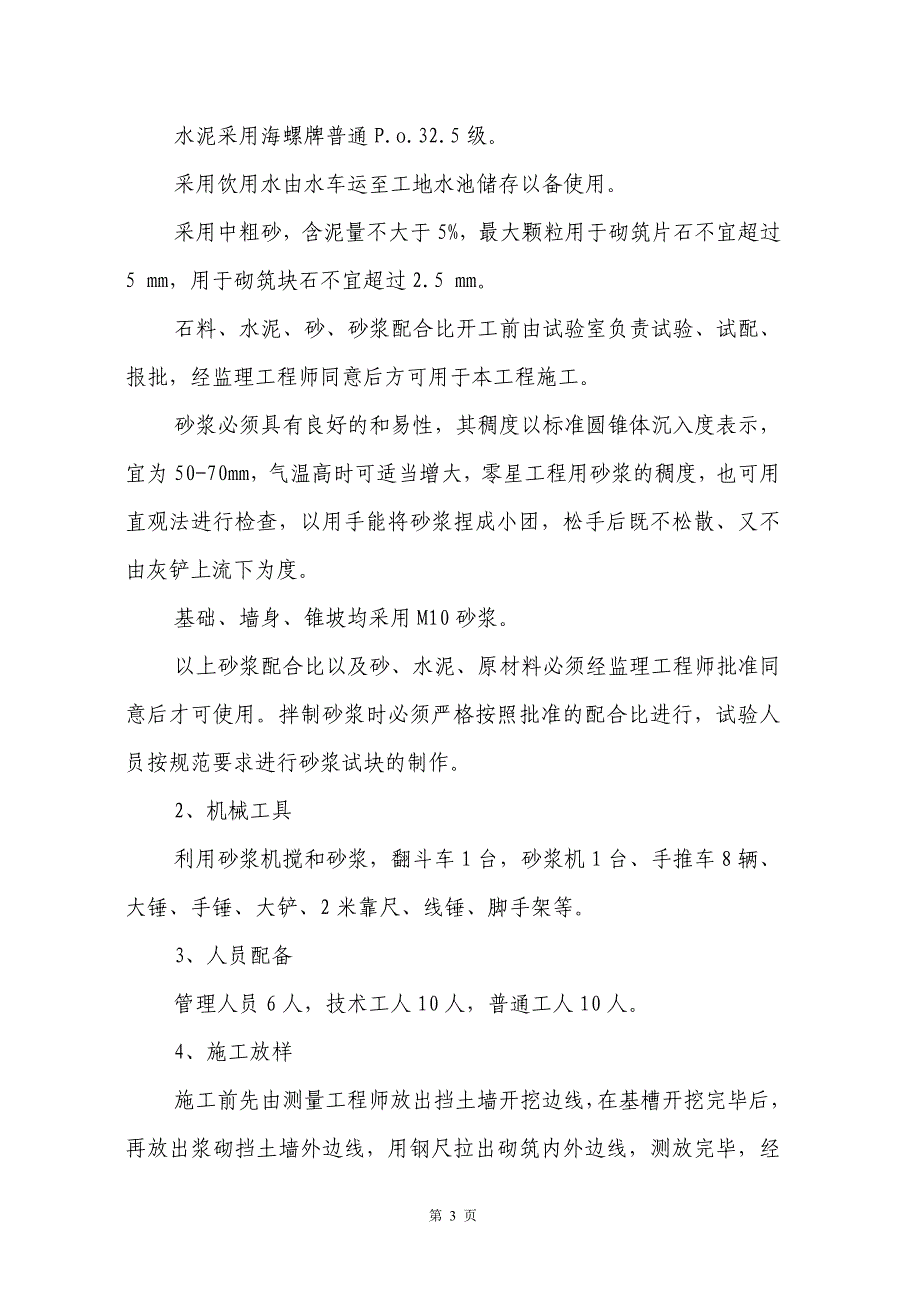 水泥采用海螺牌普通 P.o.32.5 级。

采用饮用水由水车运至工地水池储存以备使用。

采用中粗砂，含泥量不大于 5%，最大颗粒用于砌筑片石不宜超过 5 mm，用于砌筑块石不宜超过 2.5 mm。

石料、水泥、砂、砂浆配合比开工前由试验室负责试验、试配、报批，经监理工程师同意后方可用于本工程施工。

砂浆必须具有良好的和易性，其稠度以标准圆锥体沉入度表示，宜为 50-70mm，气温高时可适当增大，零星工程用砂浆的稠度，也可用直观法进行检查，以用手能将砂浆捏成小团，松手后既不松散、又不由灰铲上流下为度。

基础、墙身、锥坡均采用 M10 砂浆。

以上砂浆配合比以及砂、水泥、原材料必须经监理工程师批准同意后才可使用。拌制砂浆时必须严格按照批准的配合比进行，试验人员按规范要求进行砂浆试块的制作。

2、机械工具

利用砂浆机搅和砂浆，翻斗车 1 台，砂浆机 1 台、手推车 8 辆、大锤、手锤、大铲、2 米靠尺、线锤、脚手架等。

3、人员配备

管理人员 6 人，技术工人 10 人，普通工人 10 人。

4、施工放样

施工前先由测量工程师放出挡土墙开挖边线，在基槽开挖完毕后，再放出浆砌挡土墙外边线，用钢尺拉出砌筑内外边线，测放完毕，经

第 3 页